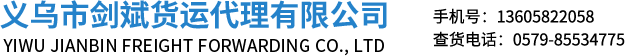 义乌市剑斌货运代理有限公司
YIWU JIANBIN FREIGHT FORWARDING CO., LTD

手机号：13605822058
查货电话：0579-85534775